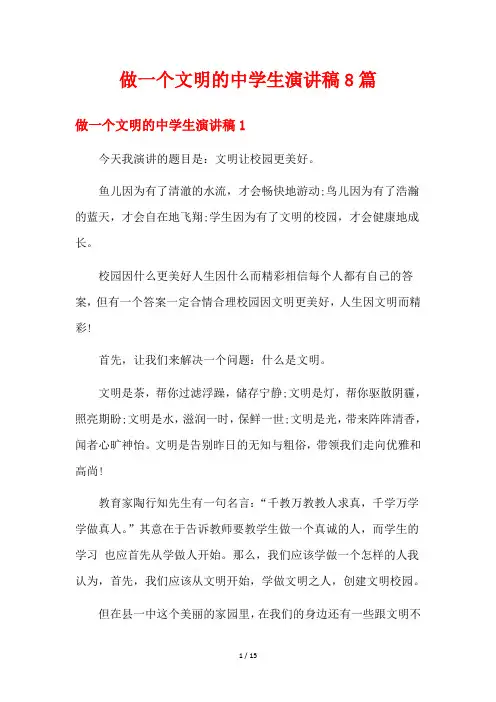 做一个文明的中学生演讲稿8篇

做一个文明的中学生演讲稿1

今天我演讲的题目是：文明让校园更美好。

鱼儿因为有了清澈的水流，才会畅快地游动;鸟儿因为有了浩瀚的蓝天，才会自在地飞翔;学生因为有了文明的校园，才会健康地成长。

校园因什么更美好人生因什么而精彩相信每个人都有自己的答案，但有一个答案一定合情合理校园因文明更美好，人生因文明而精彩!

首先，让我们来解决一个问题：什么是文明。

文明是茶，帮你过滤浮躁，储存宁静;文明是灯，帮你驱散阴霾，照亮期盼;文明是水，滋润一时，保鲜一世;文明是光，带来阵阵清香，闻者心旷神怡。文明是告别昨日的无知与粗俗，带领我们走向优雅和高尚!

教育家陶行知先生有一句名言：“千教万教教人求真，千学万学学做真人。”其意在于告诉教师要教学生做一个真诚的人，而学生的学习 也应首先从学做人开始。那么，我们应该学做一个怎样的人我认为，首先，我们应该从文明开始，学做文明之人，创建文明校园。

但在县一中这个美丽的家园里，在我们的身边还有一些跟文明不

1 / 15